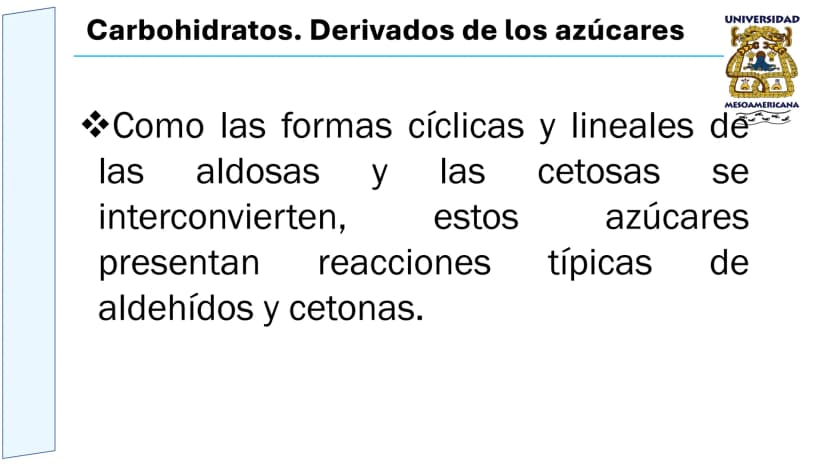 Carbohidratos. Derivados de los azúcares

UNIVERSIDAD
MESOAMERICANA

❖Como las formas cíclicas y lineales de las aldosas y las cetosas se interconvierten, estos azúcares presentan reacciones típicas de aldehídos y cetonas.